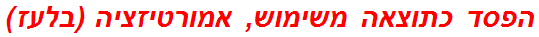 הפסד כתוצאה משימוש, אמורטיזציה (בלעז)